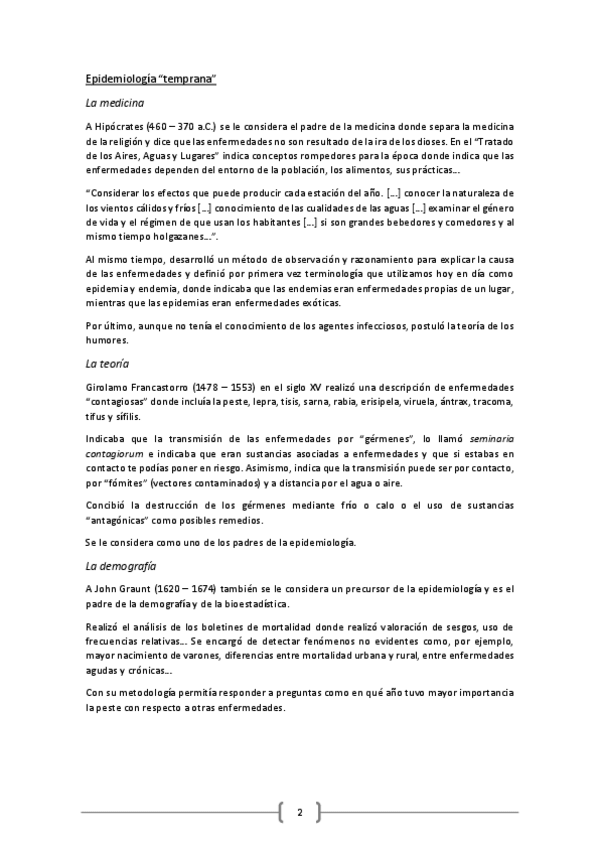 Epidemiología "temprana"

La medicina

A Hipócrates (460 – 370 a.C.) se le considera el padre de la medicina donde separa la medicina de la religión y dice que las enfermedades no son resultado de la ira de los dioses. En el "Tratado de los Aires, Aguas y Lugares" indica conceptos rompedores para la época donde indica que las enfermedades dependen del entorno de la población, los alimentos, sus prácticas…

"Considerar los efectos que puede producir cada estación del año. […] conocer la naturaleza de los vientos cálidos y fríos […] conocimiento de las cualidades de las aguas […] examinar el género de vida y el régimen de que usan los habitantes […] si son grandes bebedores y comedores y al mismo tiempo holgazanes…".

Al mismo tiempo, desarrolló un método de observación y razonamiento para explicar la causa de las enfermedades y definió por primera vez terminología que utilizamos hoy en día como epidemia y endemia, donde indicaba que las endemias eran enfermedades propias de un lugar, mientras que las epidemias eran enfermedades exóticas.

Por último, aunque no tenía el conocimiento de los agentes infecciosos, postuló la teoría de los humores.

La teoría

Girolamo Francastorro (1478 – 1553) en el siglo XV realizó una descripción de enfermedades "contagiosas" donde incluía la peste, lepra, tisis, sarna, rabia, erisipela, viruela, ántrax, tracoma, tifus y sífilis.

Indicaba que la transmisión de las enfermedades por "gérmenes", lo llamó seminaria contagiorum e indicaba que eran sustancias asociadas a enfermedades y que si estabas en contacto te podías poner en riesgo. Asimismo, indica que la transmisión puede ser por contacto, por "fómites" (vectores contaminados) y a distancia por el agua o aire.

Concibió la destrucción de los gérmenes mediante frío o calo o el uso de sustancias "antagónicas" como posibles remedios.

Se le considera como uno de los padres de la epidemiología.

La demografía

A John Graunt (1620 – 1674) también se le considera un precursor de la epidemiología y es el padre de la demografía y de la bioestadística.

Realizó el análisis de los boletines de mortalidad donde realizó valoración de sesgos, uso de frecuencias relativas… Se encargó de detectar fenómenos no evidentes como, por ejemplo, mayor nacimiento de varones, diferencias entre mortalidad urbana y rural, entre enfermedades agudas y crónicas…

Con su metodología permitía responder a preguntas como en qué año tuvo mayor importancia la peste con respecto a otras enfermedades.

2